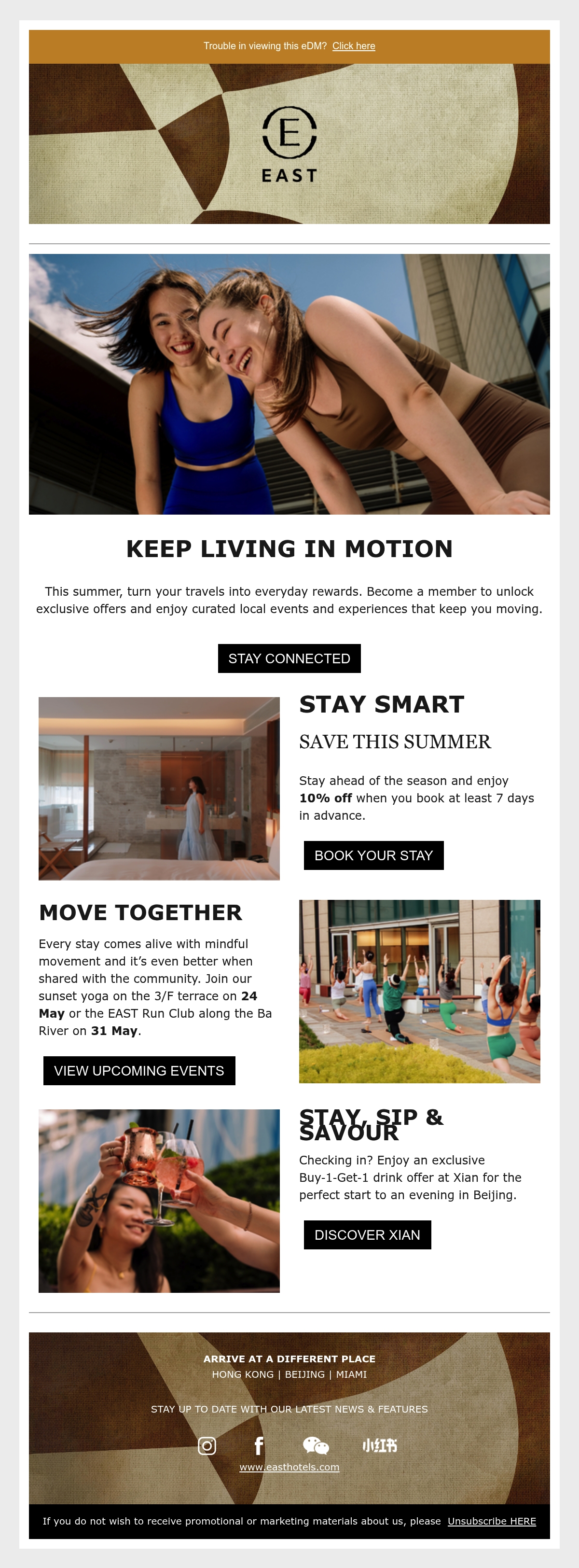 Trouble in viewing this eDM? Click here

E
EAST

KEEP LIVING IN MOTION

This summer, turn your travels into everyday rewards. Become a member to unlock exclusive offers and enjoy curated local events and experiences that keep you moving.

STAY CONNECTED

STAY SMART

SAVE THIS SUMMER

Stay ahead of the season and enjoy 10% off when you book at least 7 days in advance.

BOOK YOUR STAY

MOVE TOGETHER

Every stay comes alive with mindful movement and it's even better when shared with the community. Join our sunset yoga on the 3/F terrace on 24 May or the EAST Run Club along the Ba River on 31 May.

VIEW UPCOMING EVENTS

STAY, SIP & SAVOUR

Checking in? Enjoy an exclusive Buy-1-Get-1 drink offer at Xian for the perfect start to an evening in Beijing.

DISCOVER XIAN

ARRIVE AT A DIFFERENT PLACE
HONG KONG | BEIJING | MIAMI

STAY UP TO DATE WITH OUR LATEST NEWS & FEATURES

小红书

www.easthotels.com

If you do not wish to receive promotional or marketing materials about us, please Unsubscribe HERE